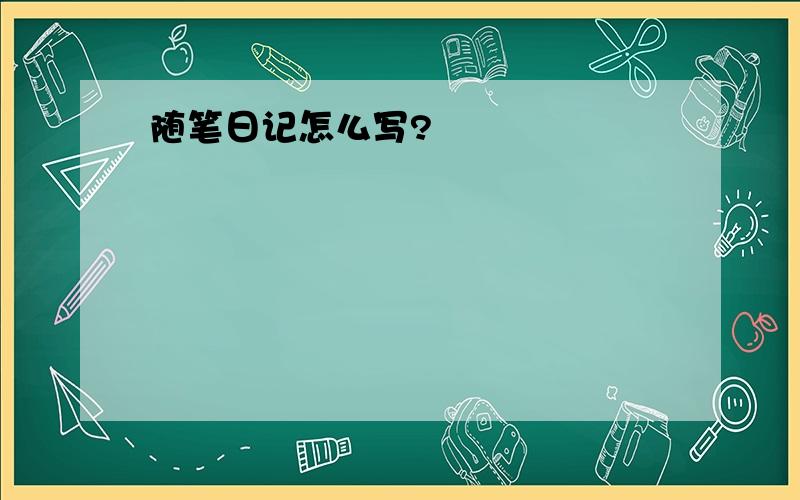 随笔日记怎么写?